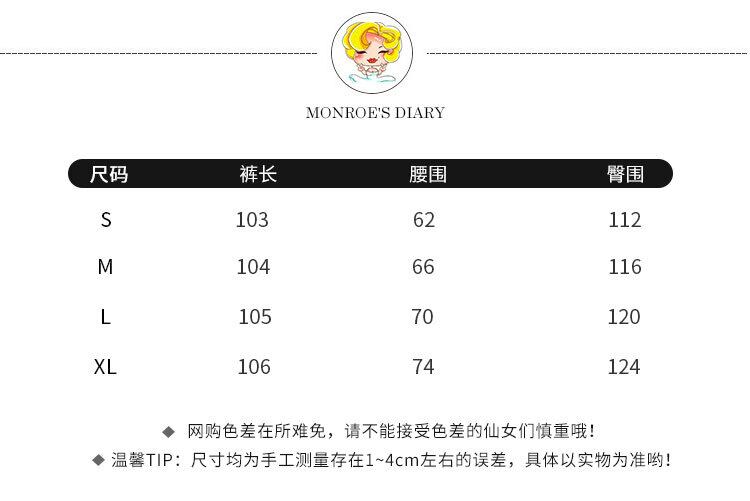 MONROE'S DIARY

| 尺码 | 裤长 | 腰围 | 臀围 |
|---|---|---|---|
| S | 103 | 62 | 112 |
| M | 104 | 66 | 116 |
| L | 105 | 70 | 120 |
| XL | 106 | 74 | 124 |

◆ 网购色差在所难免，请不能接受色差的仙女们慎重哦！

◆ 温馨TIP：尺寸均为手工测量存在1~4cm左右的误差，具体以实物为准哟！